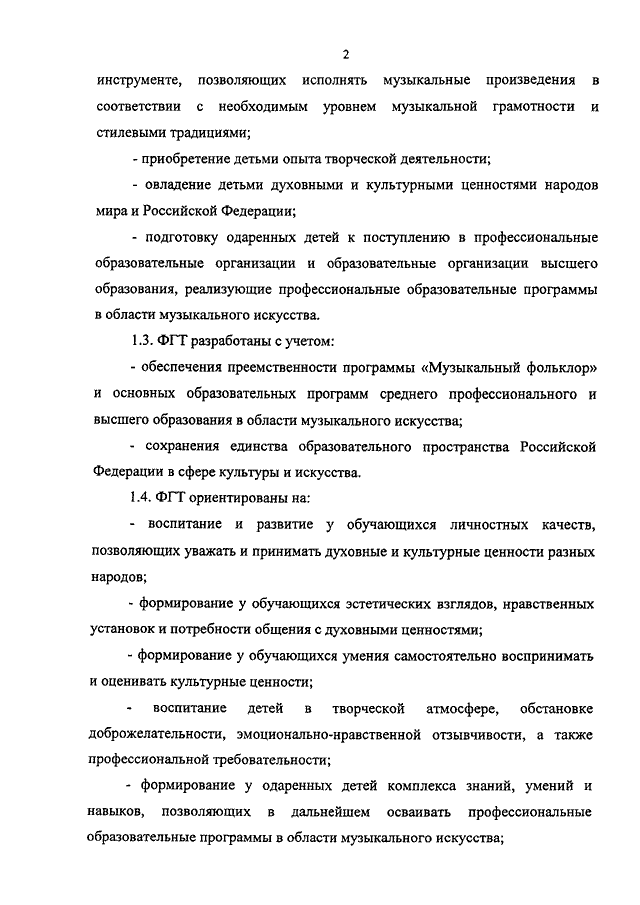 2

инструменте, позволяющих исполнять музыкальные произведения в соответствии с необходимым уровнем музыкальной грамотности и стилевыми традициями;

- приобретение детьми опыта творческой деятельности;

- овладение детьми духовными и культурными ценностями народов мира и Российской Федерации;

- подготовку одаренных детей к поступлению в профессиональные образовательные организации и образовательные организации высшего образования, реализующие профессиональные образовательные программы в области музыкального искусства.

1.3. ФГТ разработаны с учетом:

- обеспечения преемственности программы «Музыкальный фольклор» и основных образовательных программ среднего профессионального и высшего образования в области музыкального искусства;

- сохранения единства образовательного пространства Российской Федерации в сфере культуры и искусства.

1.4. ФГТ ориентированы на:

- воспитание и развитие у обучающихся личностных качеств, позволяющих уважать и принимать духовные и культурные ценности разных народов;

- формирование у обучающихся эстетических взглядов, нравственных установок и потребности общения с духовными ценностями;

- формирование у обучающихся умения самостоятельно воспринимать и оценивать культурные ценности;

- воспитание детей в творческой атмосфере, обстановке доброжелательности, эмоционально-нравственной отзывчивости, а также профессиональной требовательности;

- формирование у одаренных детей комплекса знаний, умений и навыков, позволяющих в дальнейшем осваивать профессиональные образовательные программы в области музыкального искусства;